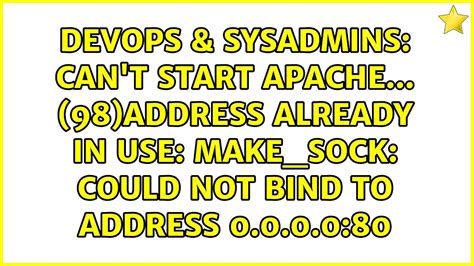 DEVOPS & SYSADMINS: CAN'T START APACHE... (98)ADDRESS ALREADY IN USE: MAKE_SOCK: COULD NOT BIND TO ADDRESS 0.0.0.0:80